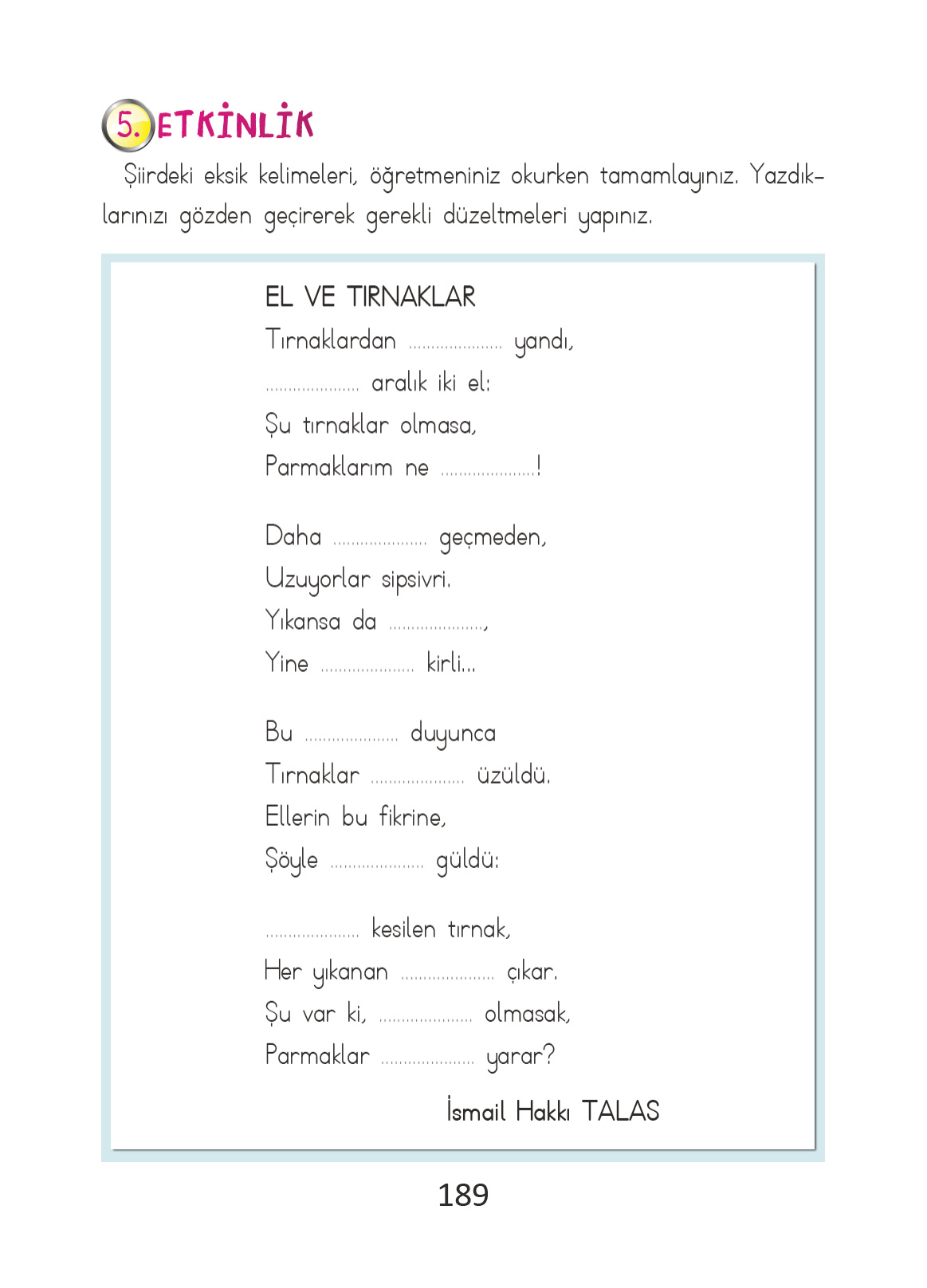 5. ETKİNLİK

Şiirdeki eksik kelimeleri, öğretmeniniz okurken tamamlayınız. Yazdıklarınızı gözden geçirerek gerekli düzeltmeleri yapınız.

EL VE TIRNAKLAR
Tırnaklardan .................... yandı,
.................... aralık iki el:
Şu tırnaklar olmasa,
Parmaklarım ne ....................!

Daha .................... geçmeden,
Uzuyorlar sipsivri.
Yıkansa da ....................,
Yine .................... kirli...

Bu .................... duyunca
Tırnaklar .................... üzüldü.
Ellerin bu fikrine,
Şöyle .................... güldü:

.................... kesilen tırnak,
Her yıkanan .................... çıkar.
Şu var ki, .................... olmasak,
Parmaklar .................... yarar?

İsmail Hakkı TALAS

189